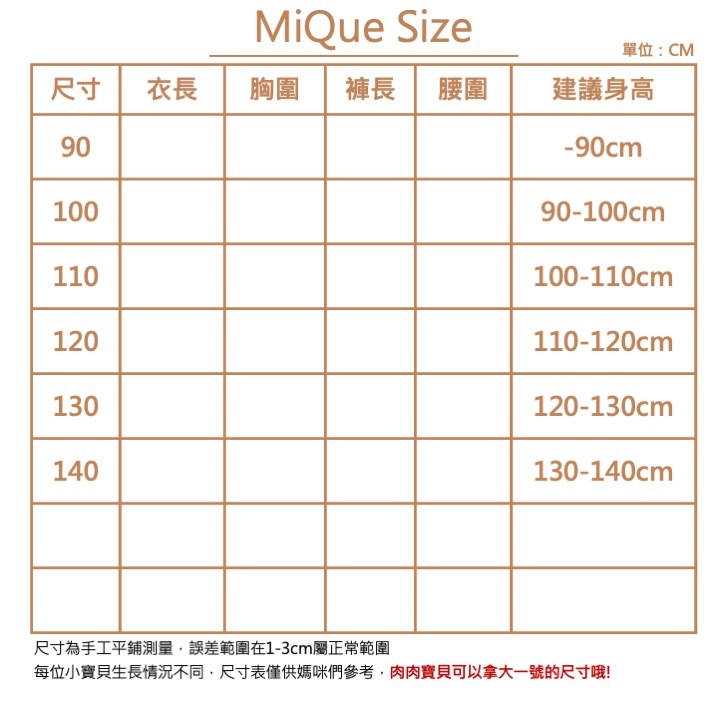 MiQue Size

單位：CM

| 尺寸 | 衣長 | 胸圍 | 褲長 | 腰圍 | 建議身高 |
|---|---|---|---|---|---|
| 90 | | | | | -90cm |
| 100 | | | | | 90-100cm |
| 110 | | | | | 100-110cm |
| 120 | | | | | 110-120cm |
| 130 | | | | | 120-130cm |
| 140 | | | | | 130-140cm |
| | | | | | |
| | | | | | |

尺寸為手工平鋪測量，誤差範圍在1-3cm屬正常範圍
每位小寶貝生長情況不同，尺寸表僅供媽咪們參考，肉肉寶貝可以拿大一號的尺寸哦!